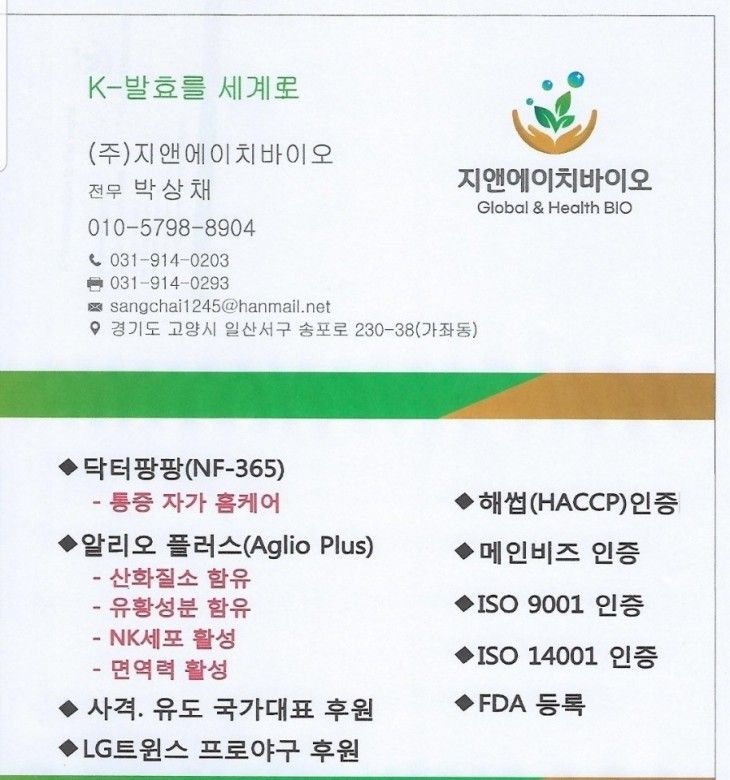 K-발효를 세계로

(주)지앤에이치바이오
전무 박상채
010-5798-8904
031-914-0203
031-914-0293
sangchai1245@hanmail.net
경기도 고양시 일산서구 송포로 230-38(가좌동)

지앤에이치바이오
Global & Health BIO

◆닥터팡팡(NF-365)
- 통증 자가 홈케어
◆알리오 플러스(Aglio Plus)
- 산화질소 함유
- 유황성분 함유
- NK세포 활성
- 면역력 활성
◆ 사격. 유도 국가대표 후원
◆LG트윈스 프로야구 후원

◆해썹(HACCP)인증
◆메인비즈 인증
◆ISO 9001 인증
◆ISO 14001 인증
◆FDA 등록